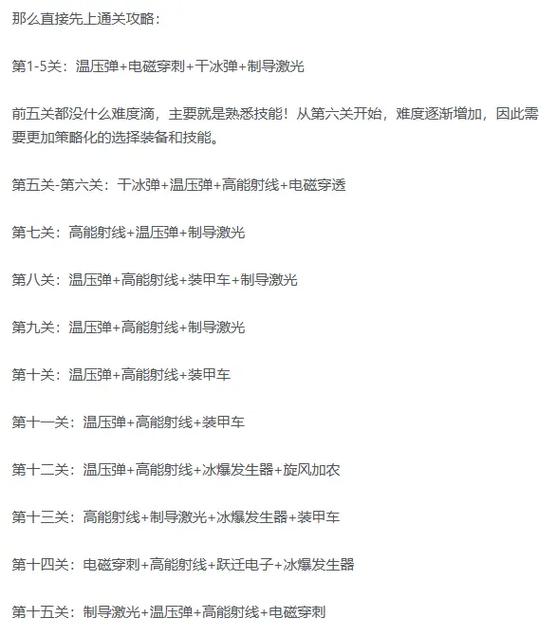 那么直接先上通关攻略：

第1-5关：温压弹+电磁穿刺+干冰弹+制导激光

前五关都没什么难度滴，主要就是熟悉技能！从第六关开始，难度逐渐增加，因此需要更加策略化的选择装备和技能。

第五关-第六关：干冰弹+温压弹+高能射线+电磁穿透

第七关：高能射线+温压弹+制导激光

第八关：温压弹+高能射线+装甲车+制导激光

第九关：温压弹+高能射线+制导激光

第十关：温压弹+高能射线+装甲车

第十一关：温压弹+高能射线+装甲车

第十二关：温压弹+高能射线+冰爆发生器+旋风加农

第十三关：高能射线+制导激光+冰爆发生器+装甲车

第十四关：电磁穿刺+高能射线+跃迁电子+冰爆发生器

第十五关：制导激光+温压弹+高能射线+电磁穿刺